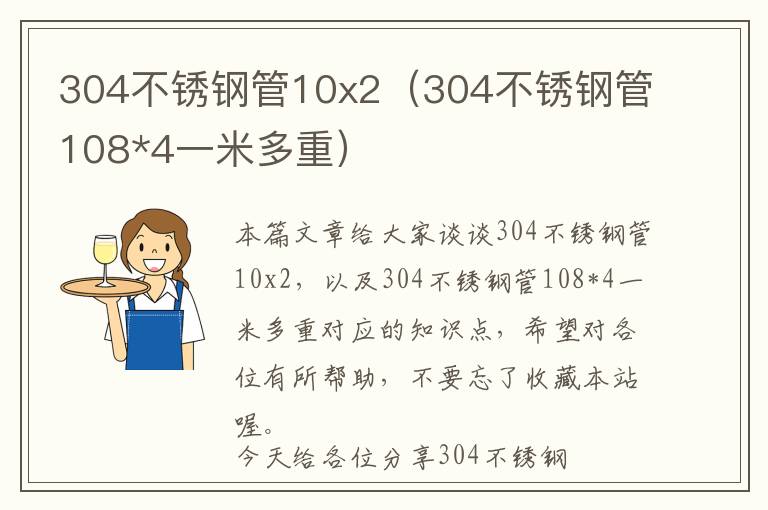 304不锈钢管10x2（304不锈钢管108*4一米多重）

本篇文章给大家谈谈304不锈钢管10x2，以及304不锈钢管108*4一米多重对应的知识点，希望对各位有所帮助，不要忘了收藏本站喔。

今天给各位分享304不锈钢